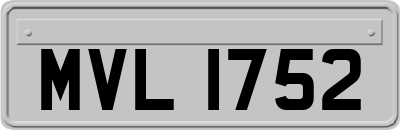 MVL 1752